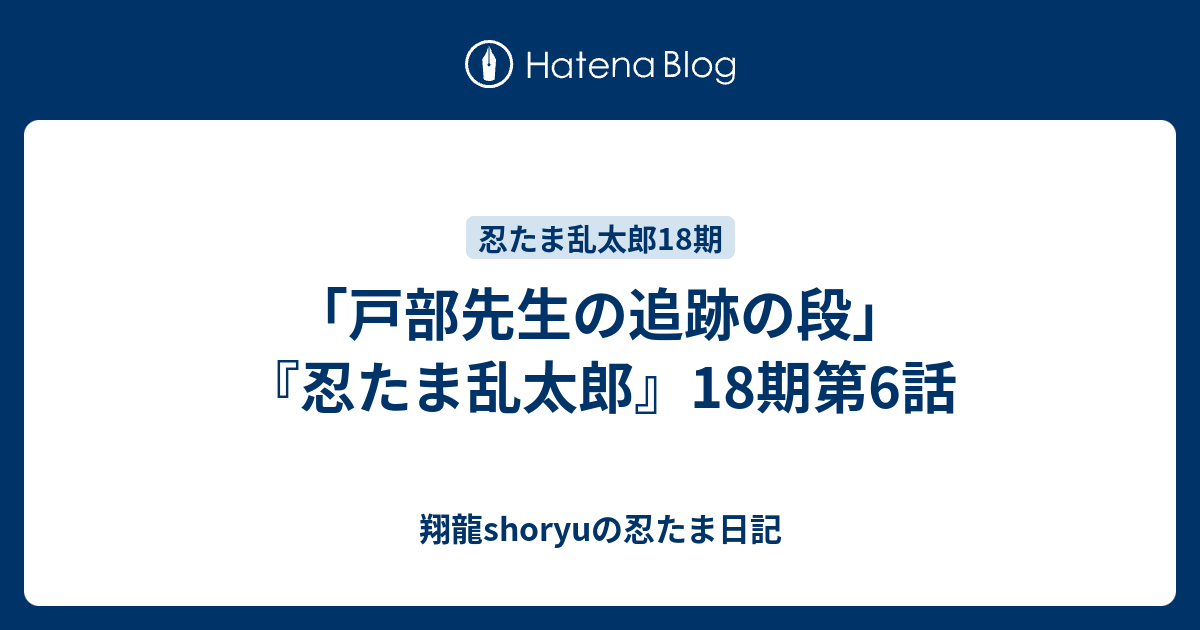 Hatena Blog

忍たま乱太郎18期

「戸部先生の追跡の段」『忍たま乱太郎』18期第6話

翔龍shoryuの忍たま日記